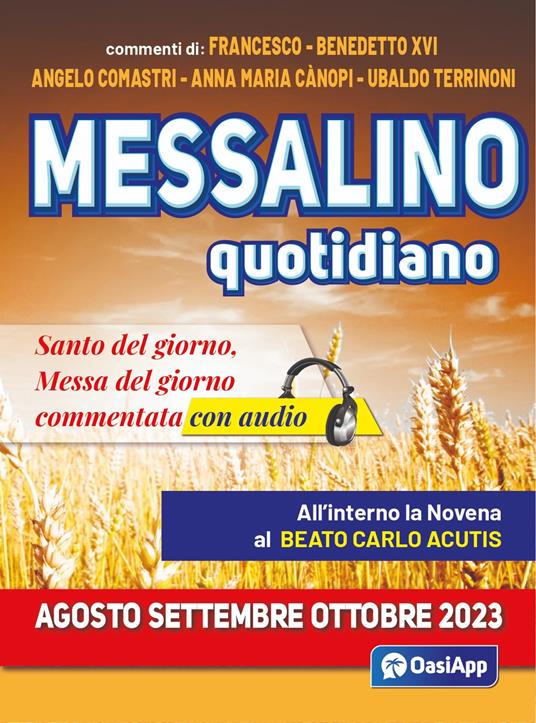 commenti di: FRANCESCO - BENEDETTO XVI
ANGELO COMASTRI - ANNA MARIA CÀNOPI - UBALDO TERRINONI

MESSALINO
quotidiano

Santo del giorno,
Messa del giorno
commentata con audio

All'interno la Novena
al BEATO CARLO ACUTIS

AGOSTO SETTEMBRE OTTOBRE 2023

OasiApp